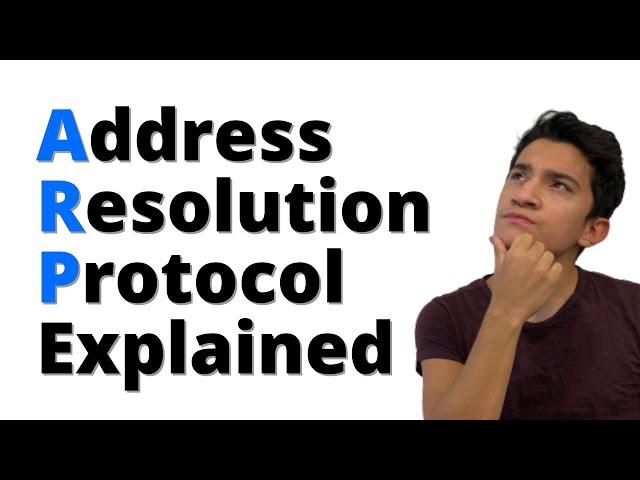 Address
Resolution
Protocol
Explained